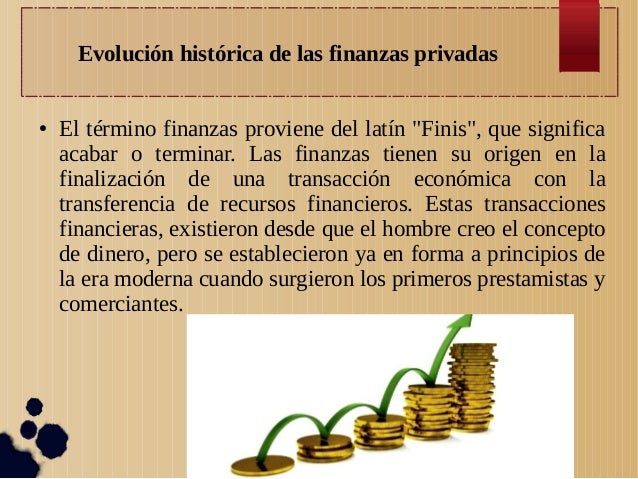 Evolución histórica de las finanzas privadas

• El término finanzas proviene del latín "Finis", que significa acabar o terminar. Las finanzas tienen su origen en la finalización de una transacción económica con la transferencia de recursos financieros. Estas transacciones financieras, existieron desde que el hombre creo el concepto de dinero, pero se establecieron ya en forma a principios de la era moderna cuando surgieron los primeros prestamistas y comerciantes.